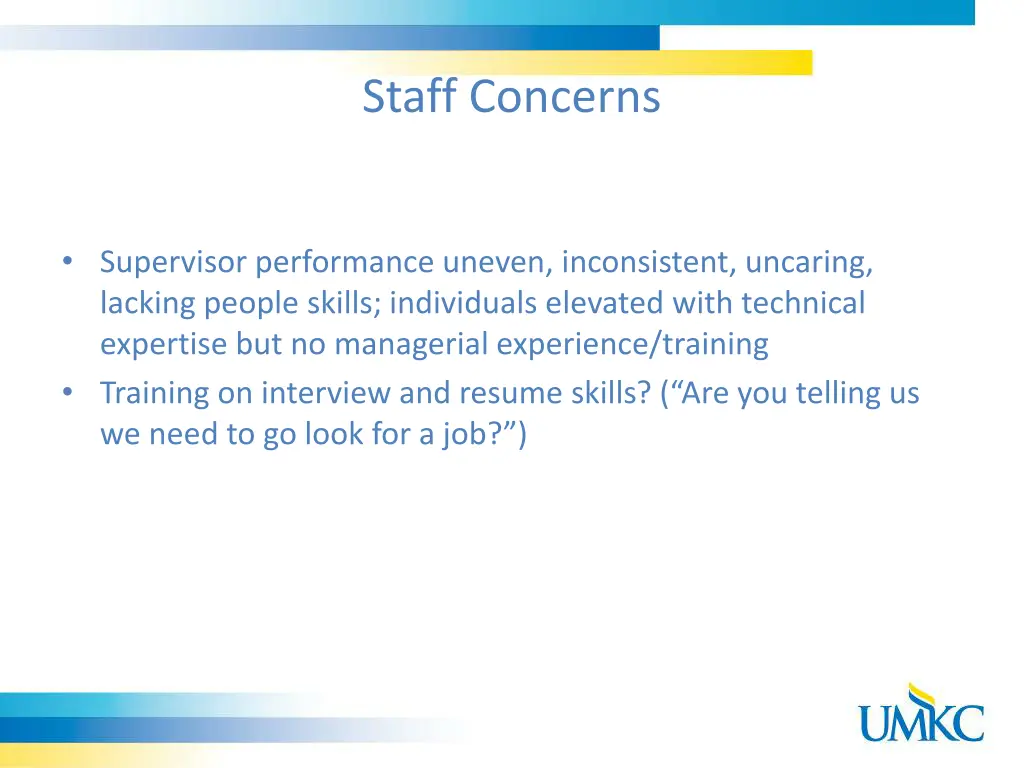 Staff Concerns

• Supervisor performance uneven, inconsistent, uncaring, lacking people skills; individuals elevated with technical expertise but no managerial experience/training
• Training on interview and resume skills? (“Are you telling us we need to go look for a job?”)

UMKC